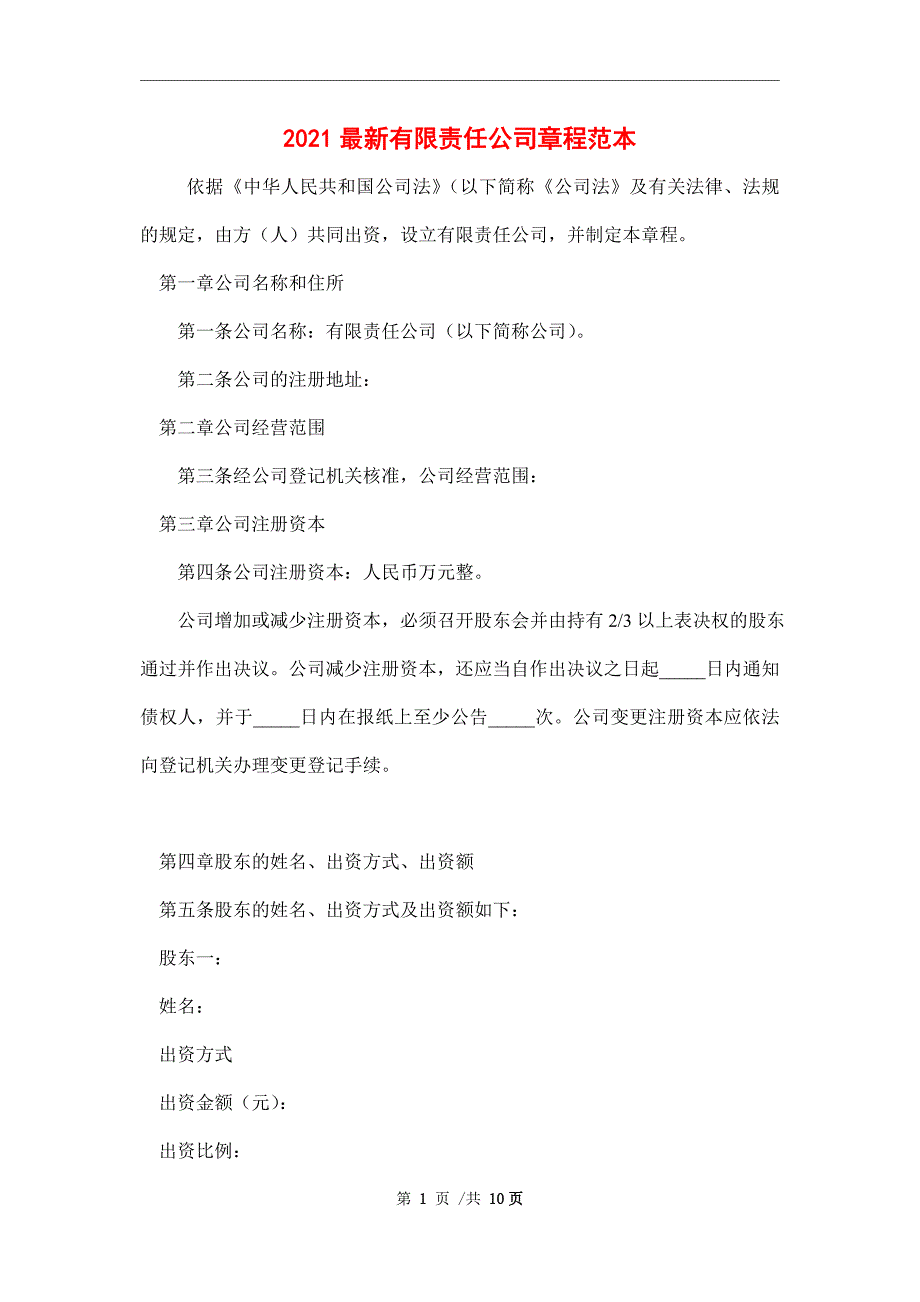 2021 最新有限责任公司章程范本

依据《中华人民共和国公司法》(以下简称《公司法》及有关法律、法规的规定，由方（人）共同出资，设立有限责任公司，并制定本章程。

第一章公司名称和住所

第一条公司名称：有限责任公司（以下简称公司）。

第二条公司的注册地址：

第二章公司经营范围

第三条经公司登记机关核准，公司经营范围：

第三章公司注册资本

第四条公司注册资本：人民币万元整。

公司增加或减少注册资本，必须召开股东会并由持有 2/3 以上表决权的股东通过并作出决议。公司减少注册资本，还应当自作出决议之日起_____日内通知债权人，并于_____日内在报纸上至少公告_____次。公司变更注册资本应依法向登记机关办理变更登记手续。

第四章股东的姓名、出资方式、出资额

第五条股东的姓名、出资方式及出资额如下：

股东一：

姓名：

出资方式

出资金额（元）：

出资比例：

第 1 页 /共 10 页